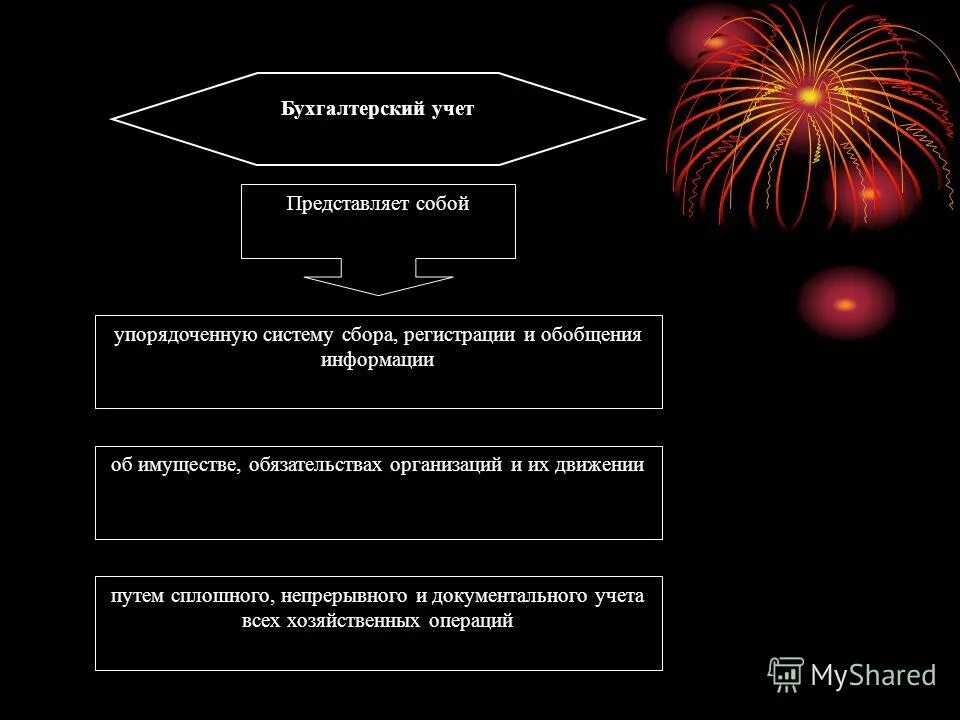 Бухгалтерский учет

Представляет собой

упорядоченную систему сбора, регистрации и обобщения информации

об имуществе, обязательствах организаций и их движении

путем сплошного, непрерывного и документального учета всех хозяйственных операций

MyShared